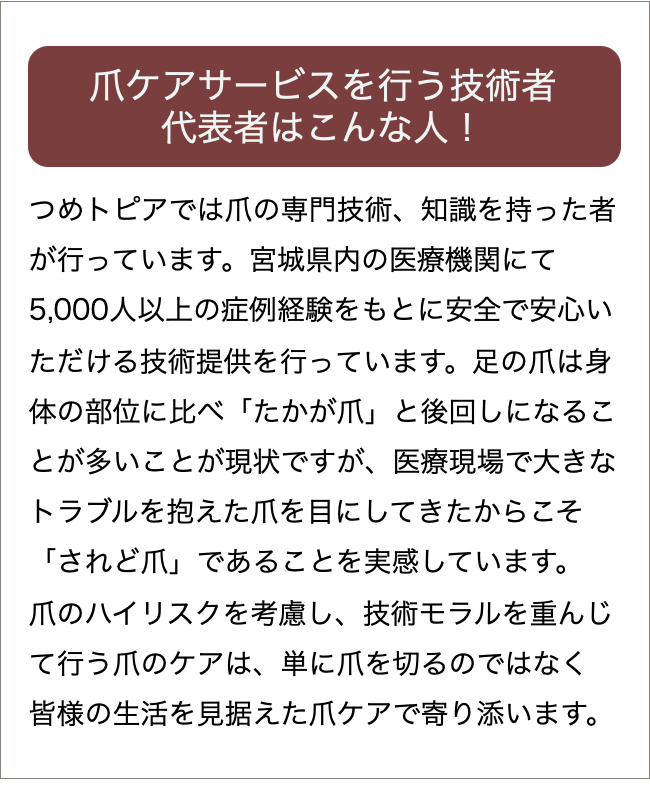 爪ケアサービスを行う技術者
代表者はこんな人！

つめトピアでは爪の専門技術、知識を持った者が行っています。宮城県内の医療機関にて5,000人以上の症例経験をもとに安全で安心いただける技術提供を行っています。足の爪は身体の部位に比べ「たかが爪」と後回しになることが多いことが現状ですが、医療現場で大きなトラブルを抱えた爪を目にしてきたからこそ「されど爪」であることを実感しています。爪のハイリスクを考慮し、技術モラルを重んじて行う爪のケアは、単に爪を切るのではなく皆様の生活を見据えた爪ケアで寄り添います。